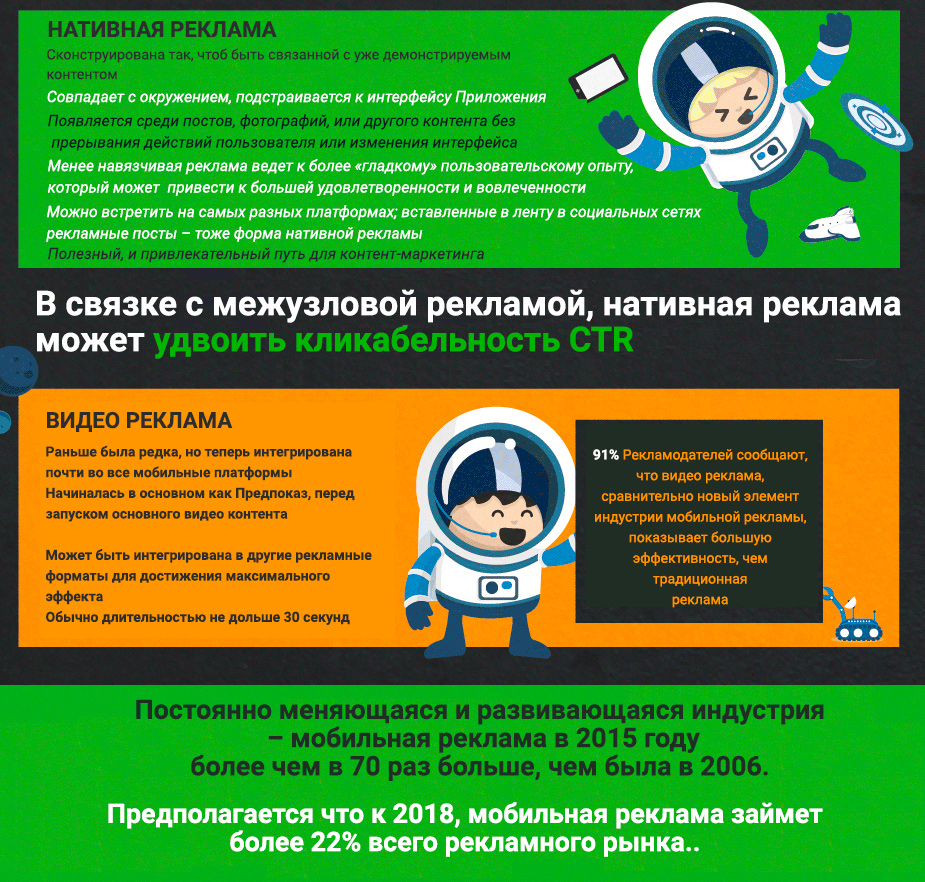 НАТИВНАЯ РЕКЛАМА

Сконструирована так, чтоб быть связанной с уже демонстрируемым контентом

Совпадает с окружением, подстраивается к интерфейсу Приложения

Появляется среди постов, фотографий, или другого контента без прерывания действий пользователя или изменения интерфейса

Менее навязчивая реклама ведет к более «гладкому» пользовательскому опыту, который может привести к большей удовлетворенности и вовлеченности

Можно встретить на самых разных платформах; вставленные в ленту в социальных сетях рекламные посты – тоже форма нативной рекламы

Полезный, и привлекательный путь для контент-маркетинга

В связке с межузловой рекламой, нативная реклама может удвоить кликабельность CTR

ВИДЕО РЕКЛАМА

Раньше была редка, но теперь интегрирована почти во все мобильные платформы

Начиналась в основном как Предпоказ, перед запуском основного видео контента

Может быть интегрирована в другие рекламные форматы для достижения максимального эффекта

Обычно длительностью не дольше 30 секунд

91% Рекламодателей сообщают, что видео реклама, сравнительно новый элемент индустрии мобильной рекламы, показывает большую эффективность, чем традиционная реклама

Постоянно меняющаяся и развивающаяся индустрия – мобильная реклама в 2015 году более чем в 70 раз больше, чем была в 2006.

Предполагается что к 2018, мобильная реклама займет более 22% всего рекламного рынка..